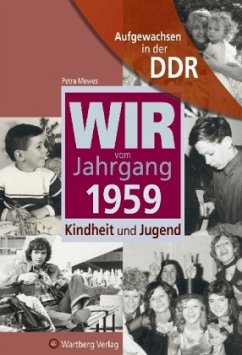 Aufgewachsen in der DDR

Petra Mewes

WIR vom Jahrgang 1959

Kindheit und Jugend

Wartberg Verlag